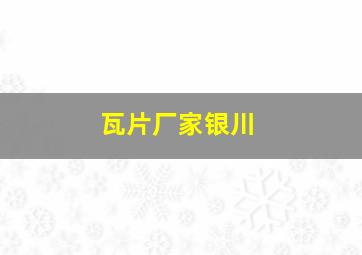 瓦片厂家银川